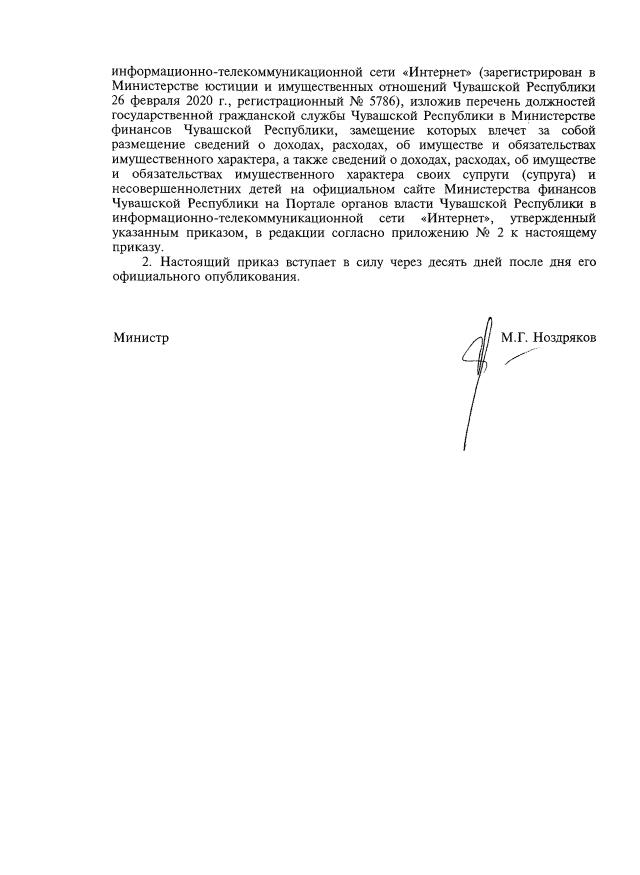 информационно-телекоммуникационной сети «Интернет» (зарегистрирован в Министерстве юстиции и имущественных отношений Чувашской Республики 26 февраля 2020 г., регистрационный № 5786), изложив перечень должностей государственной гражданской службы Чувашской Республики в Министерстве финансов Чувашской Республики, замещение которых влечет за собой размещение сведений о доходах, расходах, об имуществе и обязательствах имущественного характера, а также сведений о доходах, расходах, об имуществе и обязательствах имущественного характера своих супруги (супруга) и несовершеннолетних детей на официальном сайте Министерства финансов Чувашской Республики на Портале органов власти Чувашской Республики в информационно-телекоммуникационной сети «Интернет», утвержденный указанным приказом, в редакции согласно приложению № 2 к настоящему приказу.

2. Настоящий приказ вступает в силу через десять дней после дня его официального опубликования.

Министр М.Г. Ноздряков